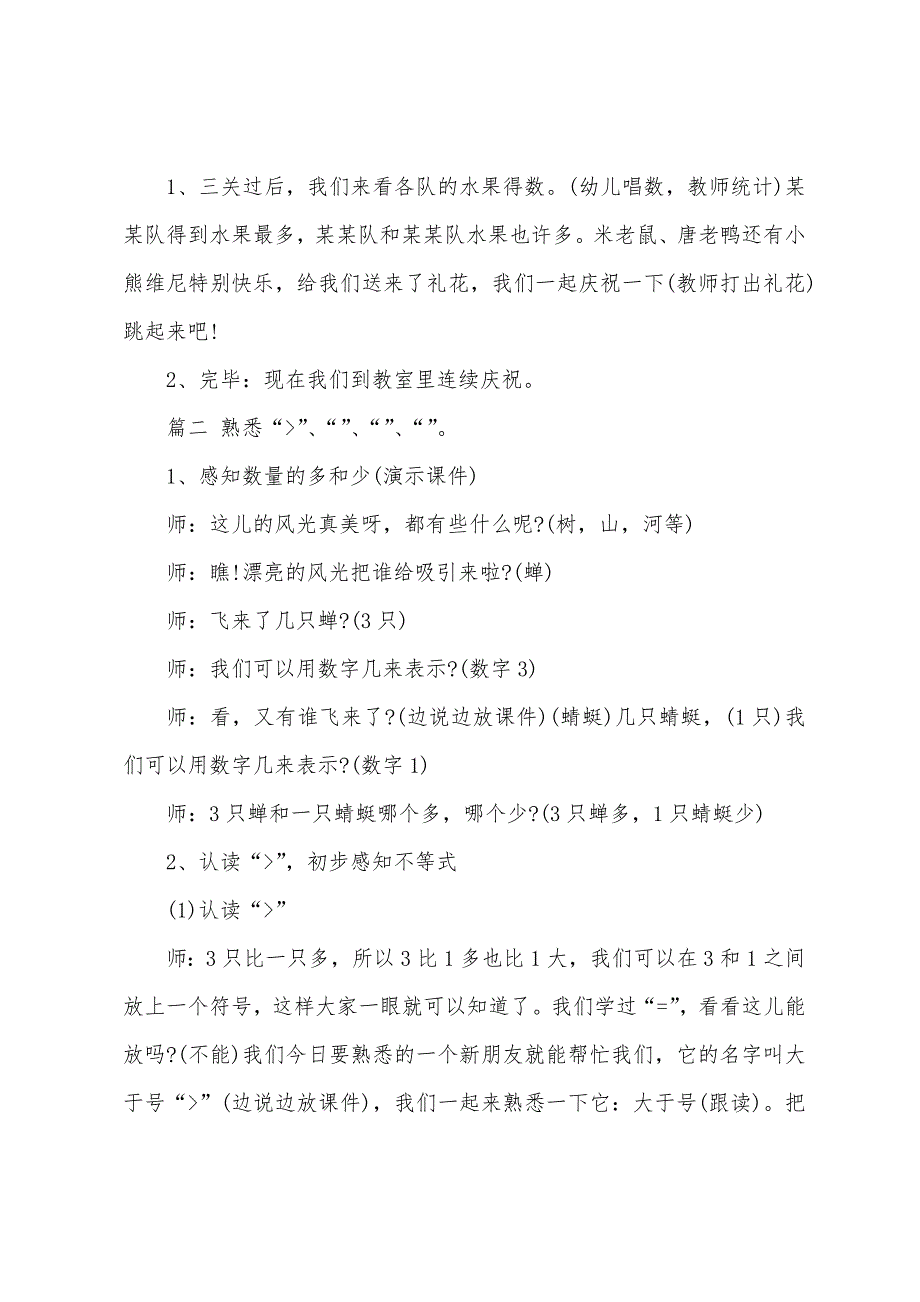 1、三关过后，我们来看各队的水果得数。(幼儿唱数，教师统计)某某队得到水果最多，某某队和某某队水果也许多。米老鼠、唐老鸭还有小熊维尼特别快乐，给我们送来了礼花，我们一起庆祝一下(教师打出礼花)跳起来吧!

2、完毕：现在我们到教室里连续庆祝。

篇二 熟悉“>”、“”、“”、“”。

1、感知数量的多和少(演示课件)

师：这儿的风光真美呀，都有些什么呢?(树，山，河等)

师：瞧!漂亮的风光把谁给吸引来啦?(蝉)

师：飞来了几只蝉?(3只)

师：我们可以用数字几来表示?(数字3)

师：看，又有谁飞来了?(边说边放课件)(蜻蜓)几只蜻蜓，(1只)我们可以用数字几来表示?(数字1)

师：3只蝉和一只蜻蜓哪个多，哪个少?(3只蝉多，1只蜻蜓少)

2、认读“>”，初步感知不等式

(1)认读“>”

师：3只比一只多，所以3比1多也比1大，我们可以在3和1之间放上一个符号，这样大家一眼就可以知道了。我们学过“=”，看看这儿能放吗?(不能)我们今日要熟悉的一个新朋友就能帮忙我们，它的名字叫大于号“>”(边说边放课件)，我们一起来熟悉一下它：大于号(跟读)。把